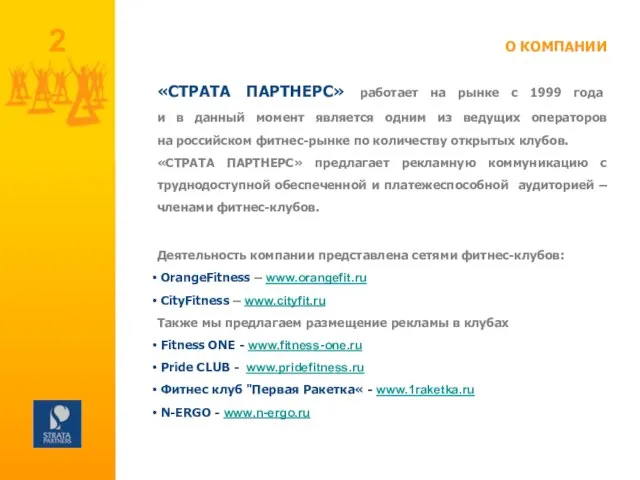 2

О КОМПАНИИ

«СТРАТА ПАРТНЕРС» работает на рынке с 1999 года и в данный момент является одним из ведущих операторов на российском фитнес-рынке по количеству открытых клубов.
«СТРАТА ПАРТНЕРС» предлагает рекламную коммуникацию с труднодоступной обеспеченной и платежеспособной аудиторией – членами фитнес-клубов.

Деятельность компании представлена сетями фитнес-клубов:
• OrangeFitness – www.orangefit.ru
• CityFitness – www.cityfit.ru
Также мы предлагаем размещение рекламы в клубах
• Fitness ONE - www.fitness-one.ru
• Pride CLUB - www.pridefitness.ru
• Фитнес клуб "Первая Ракетка« - www.1raketka.ru
• N-ERGO - www.n-ergo.ru

STRATA PARTNERS